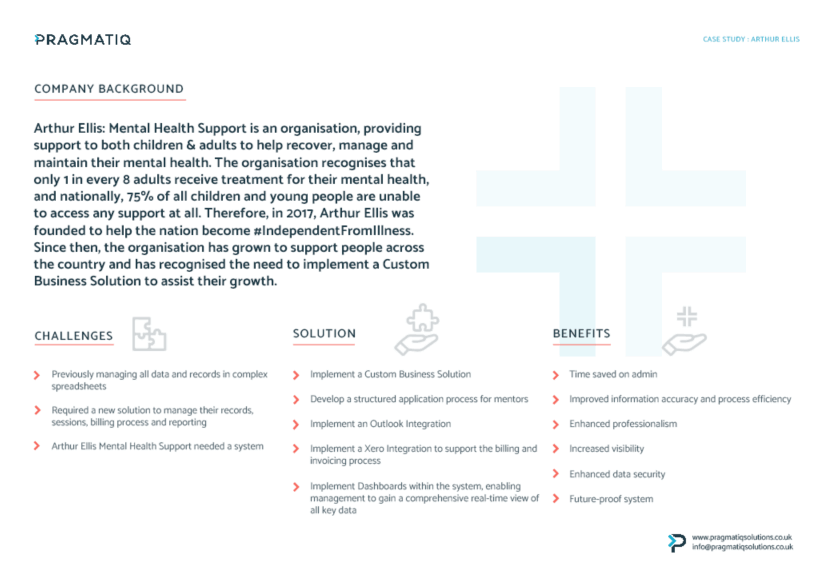 PRAGMATIQ

CASE STUDY : ARTHUR ELLIS

COMPANY BACKGROUND

Arthur Ellis: Mental Health Support is an organisation, providing support to both children & adults to help recover, manage and maintain their mental health. The organisation recognises that only 1 in every 8 adults receive treatment for their mental health, and nationally, 75% of all children and young people are unable to access any support at all. Therefore, in 2017, Arthur Ellis was founded to help the nation become #IndependentFromIllness. Since then, the organisation has grown to support people across the country and has recognised the need to implement a Custom Business Solution to assist their growth.

CHALLENGES

Previously managing all data and records in complex spreadsheets

Required a new solution to manage their records, sessions, billing process and reporting

Arthur Ellis Mental Health Support needed a system

SOLUTION

Implement a Custom Business Solution

Develop a structured application process for mentors

Implement an Outlook Integration

Implement a Xero Integration to support the billing and invoicing process

Implement Dashboards within the system, enabling management to gain a comprehensive real-time view of all key data

BENEFITS

Time saved on admin

Improved information accuracy and process efficiency

Enhanced professionalism

Increased visibility

Enhanced data security

Future-proof system

www.pragmatiqsolutions.co.uk
info@pragmatiqsolutions.co.uk